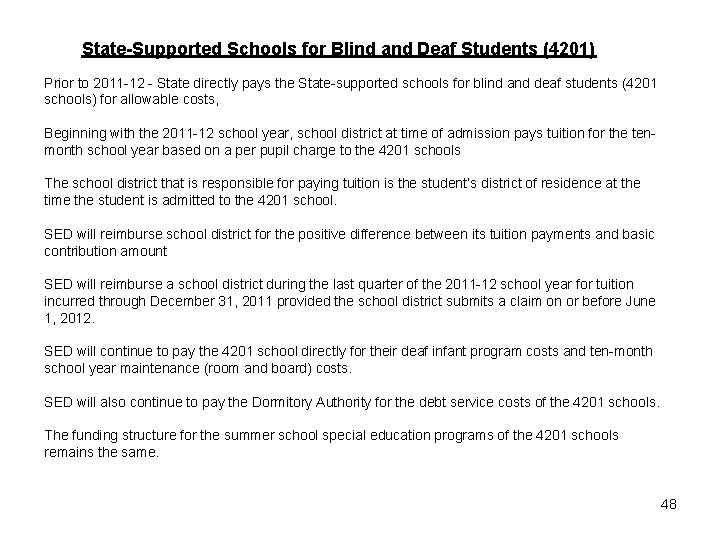 State-Supported Schools for Blind and Deaf Students (4201)

Prior to 2011-12 - State directly pays the State-supported schools for blind and deaf students (4201 schools) for allowable costs,

Beginning with the 2011-12 school year, school district at time of admission pays tuition for the ten-month school year based on a per pupil charge to the 4201 schools

The school district that is responsible for paying tuition is the student's district of residence at the time the student is admitted to the 4201 school.

SED will reimburse school district for the positive difference between its tuition payments and basic contribution amount

SED will reimburse a school district during the last quarter of the 2011-12 school year for tuition incurred through December 31, 2011 provided the school district submits a claim on or before June 1, 2012.

SED will continue to pay the 4201 school directly for their deaf infant program costs and ten-month school year maintenance (room and board) costs.

SED will also continue to pay the Dormitory Authority for the debt service costs of the 4201 schools.

The funding structure for the summer school special education programs of the 4201 schools remains the same.

48